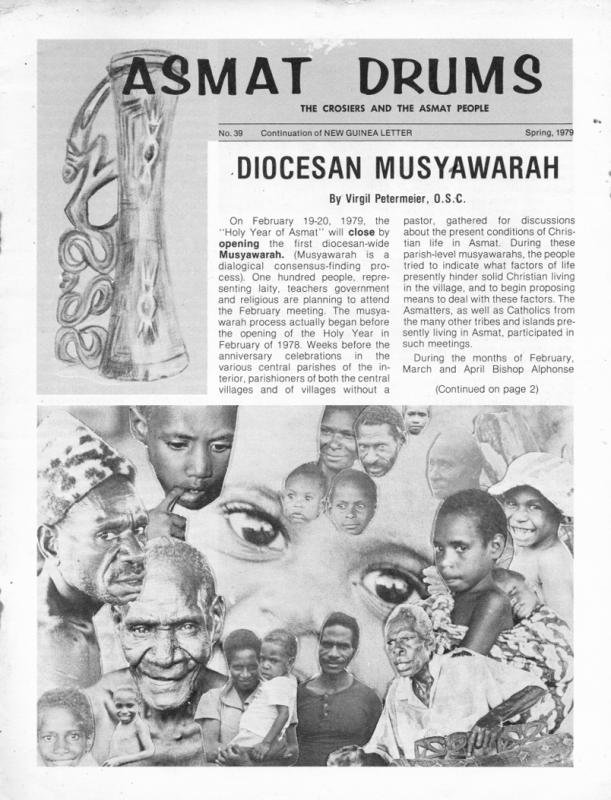 ASMAT DRUMS

THE CROSIERS AND THE ASMAT PEOPLE

No. 39 Continuation of NEW GUINEA LETTER Spring, 1979

DIOCESAN MUSYAWARAH

By Virgil Petermeier, O.S.C.

On February 19-20, 1979, the "Holy Year of Asmat" will close by opening the first diocesan-wide Musyawarah. (Musyawarah is a dialogical consensus-finding process). One hundred people, representing laity, teachers government and religious are planning to attend the February meeting. The musyawarah process actually began before the opening of the Holy Year in February of 1978. Weeks before the anniversary celebrations in the various central parishes of the interior, parishioners of both the central villages and of villages without a pastor, gathered for discussions about the present conditions of Christian life in Asmat. During these parish-level musyawarahs, the people tried to indicate what factors of life presently hinder solid Christian living in the village, and to begin proposing means to deal with these factors. The Asmatters, as well as Catholics from the many other tribes and islands presently living in Asmat, participated in such meetings.

During the months of February, March and April Bishop Alphonse

(Continued on page 2)